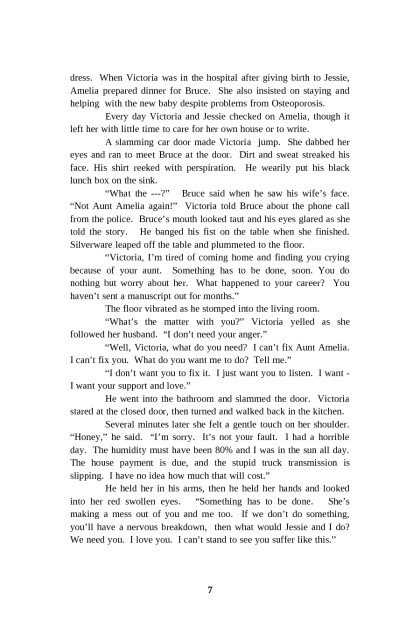 dress. When Victoria was in the hospital after giving birth to Jessie, Amelia prepared dinner for Bruce. She also insisted on staying and helping with the new baby despite problems from Osteoporosis.

Every day Victoria and Jessie checked on Amelia, though it left her with little time to care for her own house or to write.

A slamming car door made Victoria jump. She dabbed her eyes and ran to meet Bruce at the door. Dirt and sweat streaked his face. His shirt reeked with perspiration. He wearily put his black lunch box on the sink.

"What the ---?" Bruce said when he saw his wife's face. "Not Aunt Amelia again!" Victoria told Bruce about the phone call from the police. Bruce's mouth looked taut and his eyes glared as she told the story. He banged his fist on the table when she finished. Silverware leaped off the table and plummeted to the floor.

"Victoria, I'm tired of coming home and finding you crying because of your aunt. Something has to be done, soon. You do nothing but worry about her. What happened to your career? You haven't sent a manuscript out for months."

The floor vibrated as he stomped into the living room.

"What's the matter with you?" Victoria yelled as she followed her husband. "I don't need your anger."

"Well, Victoria, what do you need? I can't fix Aunt Amelia. I can't fix you. What do you want me to do? Tell me."

"I don't want you to fix it. I just want you to listen. I want - I want your support and love."

He went into the bathroom and slammed the door. Victoria stared at the closed door, then turned and walked back in the kitchen.

Several minutes later she felt a gentle touch on her shoulder. "Honey," he said. "I'm sorry. It's not your fault. I had a horrible day. The humidity must have been 80% and I was in the sun all day. The house payment is due, and the stupid truck transmission is slipping. I have no idea how much that will cost."

He held her in his arms, then he held her hands and looked into her red swollen eyes. "Something has to be done. She's making a mess out of you and me too. If we don't do something, you'll have a nervous breakdown, then what would Jessie and I do? We need you. I love you. I can't stand to see you suffer like this."

7